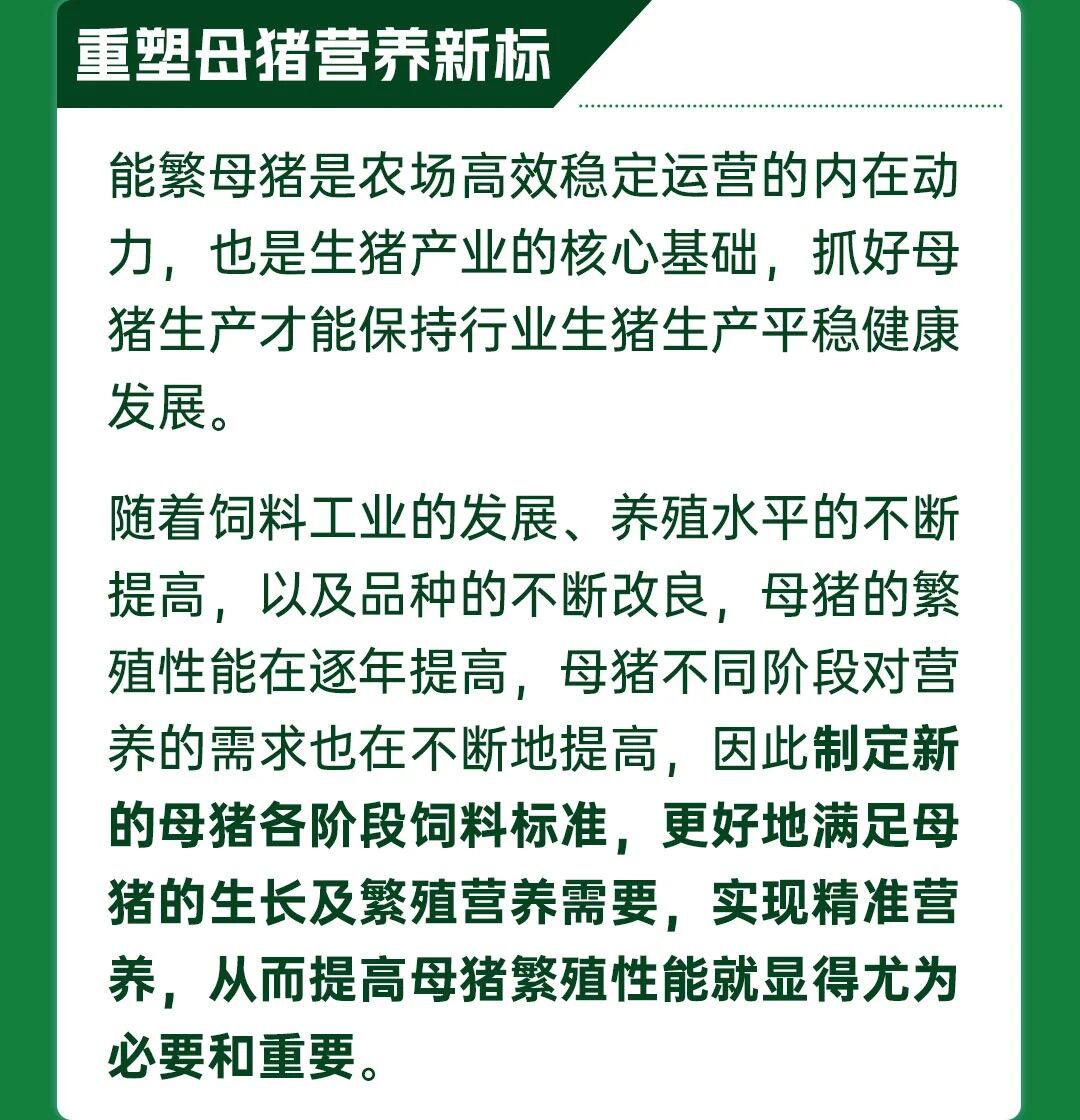 重塑母猪营养新标

能繁母猪是农场高效稳定运营的内在动力，也是生猪产业的核心基础，抓好母猪生产才能保持行业生猪生产平稳健康发展。

随着饲料工业的发展、养殖水平的不断提高，以及品种的不断改良，母猪的繁殖性能在逐年提高，母猪不同阶段对营养的需求也在不断地提高，因此制定新的母猪各阶段饲料标准，更好地满足母猪的生长及繁殖营养需要，实现精准营养，从而提高母猪繁殖性能就显得尤为必要和重要。